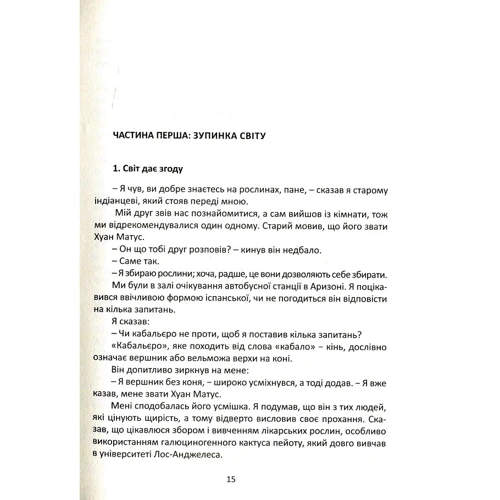 ЧАСТИНА ПЕРША: ЗУПИНКА СВІТУ

1. Світ дає згоду

– Я чув, ви добре знаєтесь на рослинах, пане, – сказав я старому індіанцеві, який стояв переді мною.

Мій друг звів нас познайомитися, а сам вийшов із кімнати, тож ми відрекомендувалися один одному. Старий мовив, що його звати Хуан Матус.

– Он що тобі друг розповів? – кинув він недбало.

– Саме так.

– Я збираю рослини; хоча, радше, це вони дозволяють себе збирати.

Ми були в залі очікування автобусної станції в Аризоні. Я поцікавився ввічливою формою іспанської, чи не погодиться він відповісти на кілька запитань.

Я сказав:

– Чи кабальєро не проти, щоб я поставив кілька запитань?

«Кабальєро», яке походить від слова «кабало» – кінь, дослівно означає вершник або вельможа верхи на коні.

Він допитливо зиркнув на мене:

– Я вершник без коня, – широко усміхнувся, а тоді додав. – Я вже казав, мене звати Хуан Матус.

Мені сподобалась його усмішка. Я подумав, що він з тих людей, які цінують щирість, а тому відверто висловив своє прохання. Сказав, що цікавлюся збором і вивченням лікарських рослин, особливо використанням галюциногенного кактуса пейоту, який довго вивчав в університеті Лос-Анджелеса.

15